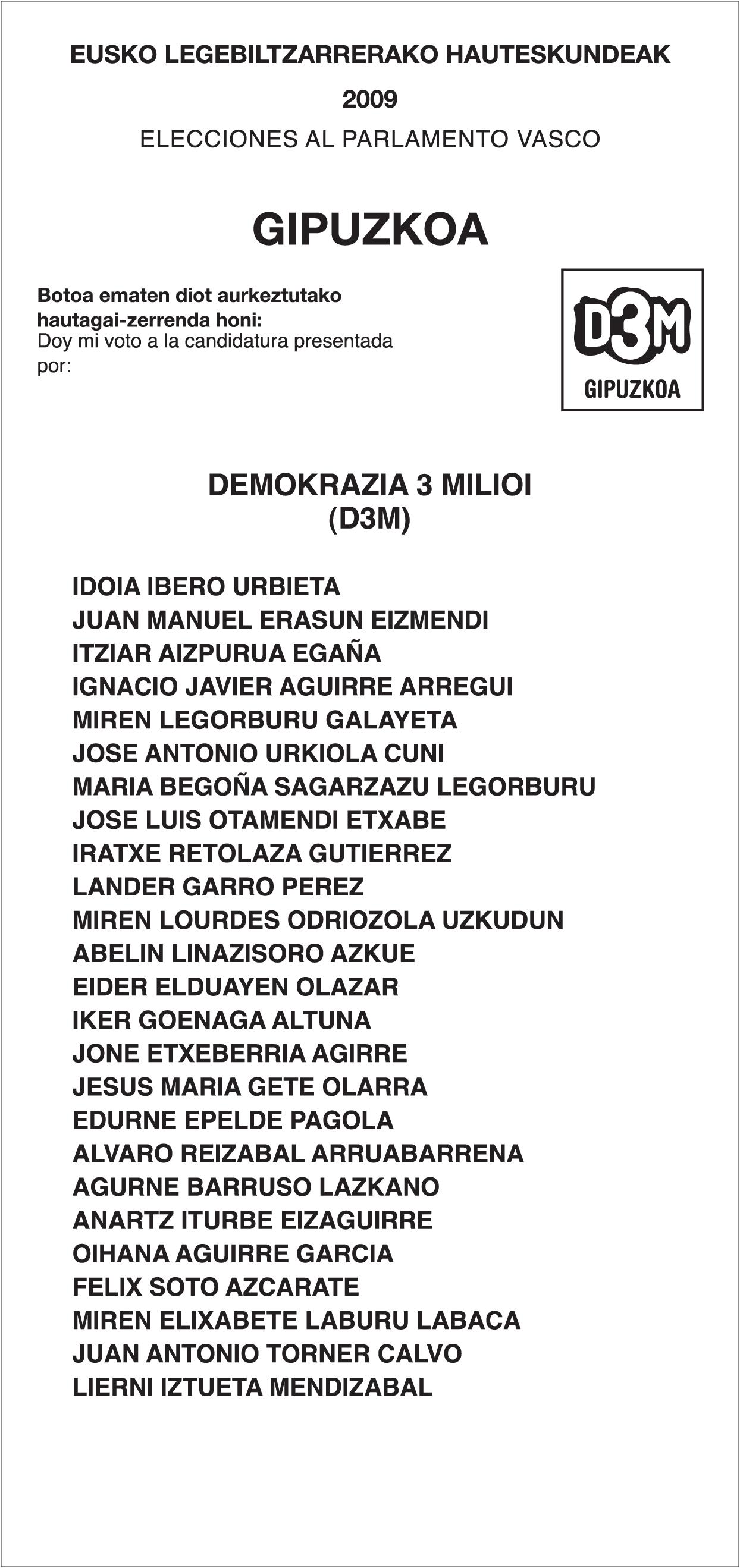 EUSKO LEGEBILTZARRERAKO HAUTESKUNDEAK

2009

ELECCIONES AL PARLAMENTO VASCO

GIPUZKOA

Botoa ematen diot aurkeztutako hautagai-zerrenda honi:
Doy mi voto a la candidatura presentada por:

D3M
GIPUZKOA

DEMOKRAZIA 3 MILIOI
(D3M)

IDOIA IBERO URBIETA
JUAN MANUEL ERASUN EIZMENDI
ITZIAR AIZPURUA EGAÑA
IGNACIO JAVIER AGUIRRE ARREGUI
MIREN LEGORBURU GALAYETA
JOSE ANTONIO URKIOLA CUNI
MARIA BEGOÑA SAGARZAZU LEGORBURU
JOSE LUIS OTAMENDI ETXABE
IRATXE RETOLAZA GUTIERREZ
LANDER GARRO PEREZ
MIREN LOURDES ODRIOZOLA UZKUDUN
ABELIN LINAZISORO AZKUE
EIDER ELDUAYEN OLAZAR
IKER GOENAGA ALTUNA
JONE ETXEBERRIA AGIRRE
JESUS MARIA GETE OLARRA
EDURNE EPELDE PAGOLA
ALVARO REIZABAL ARRUABARRENA
AGURNE BARRUSO LAZKANO
ANARTZ ITURBE EIZAGUIRRE
OIHANA AGUIRRE GARCIA
FELIX SOTO AZCARATE
MIREN ELIXABETE LABURU LABACA
JUAN ANTONIO TORNER CALVO
LIERNI IZTUETA MENDIZABAL